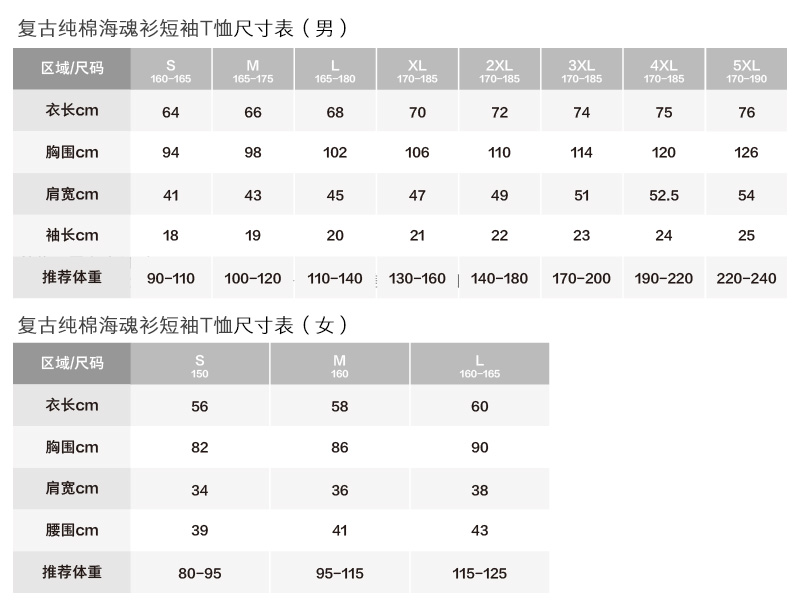 复古纯棉海魂衫短袖T恤尺寸表（男）

| 区域/尺码 | S 160-165 | M 165-175 | L 165-180 | XL 170-185 | 2XL 170-185 | 3XL 170-185 | 4XL 170-185 | 5XL 170-190 |
|---|---|---|---|---|---|---|---|---|
| 衣长cm | 64 | 66 | 68 | 70 | 72 | 74 | 75 | 76 |
| 胸围cm | 94 | 98 | 102 | 106 | 110 | 114 | 120 | 126 |
| 肩宽cm | 41 | 43 | 45 | 47 | 49 | 51 | 52.5 | 54 |
| 袖长cm | 18 | 19 | 20 | 21 | 22 | 23 | 24 | 25 |
| 推荐体重 | 90-110 | 100-120 | 110-140 | 130-160 | 140-180 | 170-200 | 190-220 | 220-240 |

复古纯棉海魂衫短袖T恤尺寸表（女）

| 区域/尺码 | S 150 | M 160 | L 160-165 |
|---|---|---|---|
| 衣长cm | 56 | 58 | 60 |
| 胸围cm | 82 | 86 | 90 |
| 肩宽cm | 34 | 36 | 38 |
| 腰围cm | 39 | 41 | 43 |
| 推荐体重 | 80-95 | 95-115 | 115-125 |